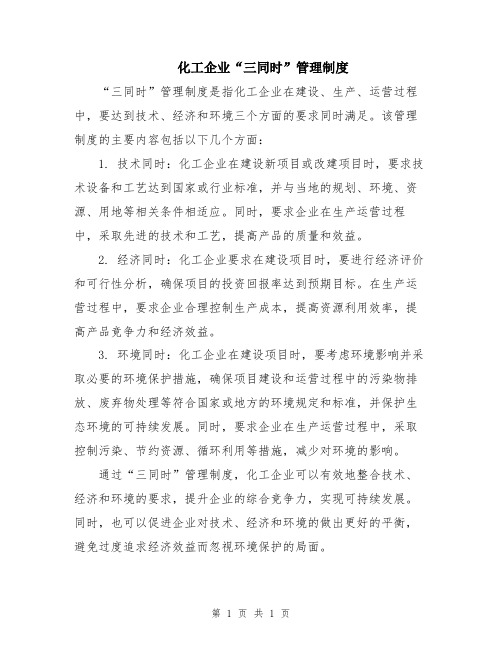 化工企业“三同时”管理制度

“三同时”管理制度是指化工企业在建设、生产、运营过程中，要达到技术、经济和环境三个方面的要求同时满足。该管理制度的主要内容包括以下几个方面：

1. 技术同时：化工企业在建设新项目或改建项目时，要求技术设备和工艺达到国家或行业标准，并与当地的规划、环境、资源、用地等相关条件相适应。同时，要求企业在生产运营过程中，采取先进的技术和工艺，提高产品的质量和效益。

2. 经济同时：化工企业要求在建设项目时，要进行经济评价和可行性分析，确保项目的投资回报率达到预期目标。在生产运营过程中，要求企业合理控制生产成本，提高资源利用效率，提高产品竞争力和经济效益。

3. 环境同时：化工企业在建设项目时，要考虑环境影响并采取必要的环境保护措施，确保项目建设和运营过程中的污染物排放、废弃物处理等符合国家或地方的环境规定和标准，并保护生态环境的可持续发展。同时，要求企业在生产运营过程中，采取控制污染、节约资源、循环利用等措施，减少对环境的影响。

通过“三同时”管理制度，化工企业可以有效地整合技术、经济和环境的要求，提升企业的综合竞争力，实现可持续发展。同时，也可以促进企业对技术、经济和环境的做出更好的平衡，避免过度追求经济效益而忽视环境保护的局面。

第 1 页 共 1 页